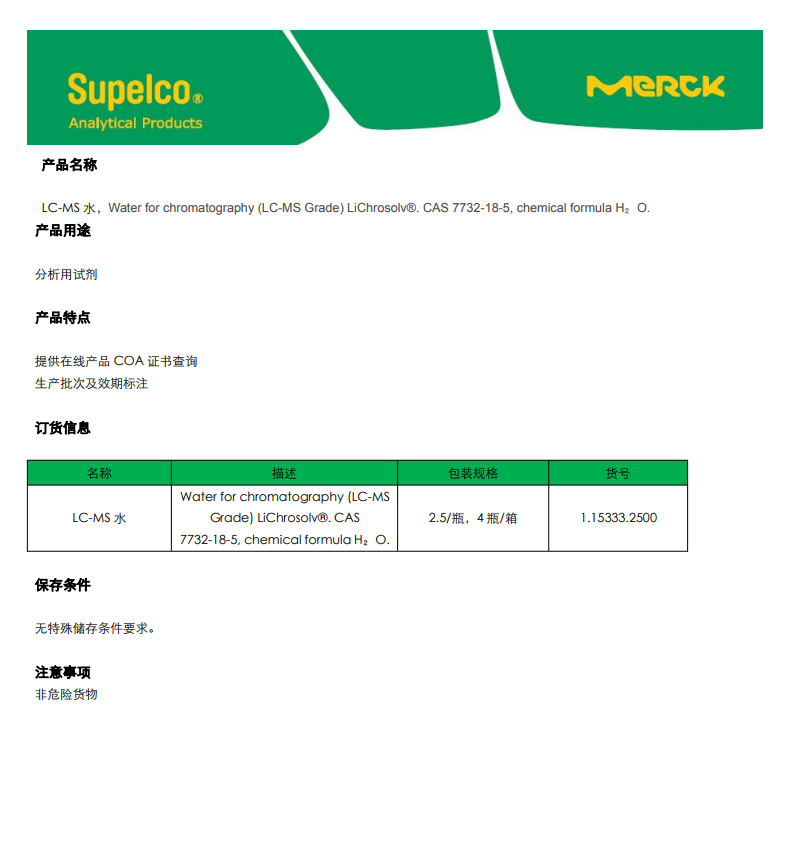 Supelco®
Analytical Products

MERCK

产品名称

LC-MS 水，Water for chromatography (LC-MS Grade) LiChrosolv®. CAS 7732-18-5, chemical formula $H_2O$.

产品用途

分析用试剂

产品特点

提供在线产品 COA 证书查询
生产批次及效期标注

订货信息

| 名称 | 描述 | 包装规格 | 货号 |
|---|---|---|---|
| LC-MS 水 | Water for chromatography (LC-MS Grade) LiChrosolv®. CAS 7732-18-5, chemical formula $H_2O$. | 2.5/瓶，4 瓶/箱 | 1.15333.2500 |

保存条件

无特殊储存条件要求。

注意事项
非危险货物